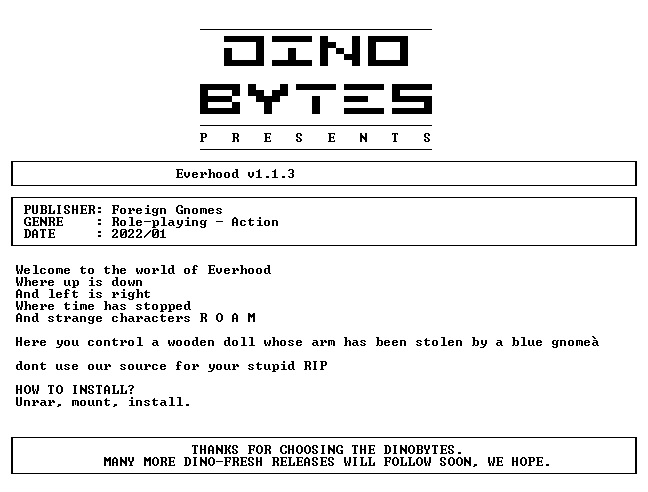 DINO
BYTES
P R E S E N T S

Everhood v1.1.3

PUBLISHER: Foreign Gnomes
GENRE : Role-playing - Action
DATE : 2022/01

Welcome to the world of Everhood
Where up is down
And left is right
Where time has stopped
And strange characters R O A M

Here you control a wooden doll whose arm has been stolen by a blue gnomeà

dont use our source for your stupid RIP

HOW TO INSTALL?
Unrar, mount, install.

THANKS FOR CHOOSING THE DINOBYTES.
MANY MORE DINO-FRESH RELEASES WILL FOLLOW SOON, WE HOPE.